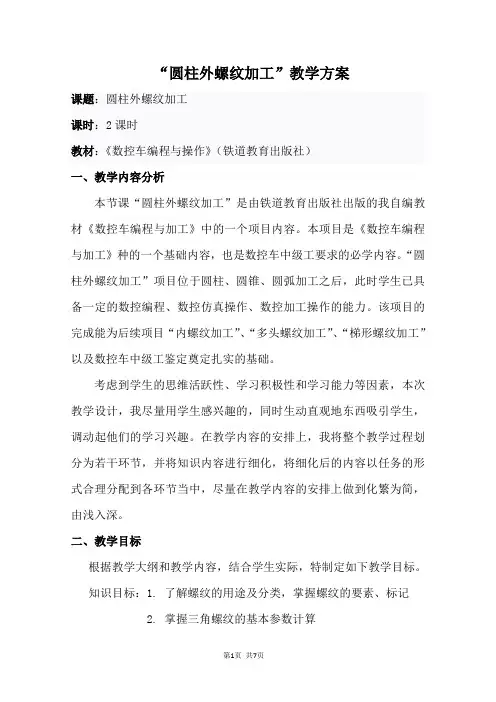 “圆柱外螺纹加工”教学方案

课题：圆柱外螺纹加工

课时：2 课时

教材：《数控车编程与操作》（铁道教育出版社）

一、教学内容分析

本节课“圆柱外螺纹加工”是由铁道教育出版社出版的我自编教材《数控车编程与加工》中的一个项目内容。本项目是《数控车编程与加工》种的一个基础内容，也是数控车中级工要求的必学内容。“圆柱外螺纹加工”项目位于圆柱、圆锥、圆弧加工之后，此时学生已具备一定的数控编程、数控仿真操作、数控加工操作的能力。该项目的完成能为后续项目“内螺纹加工”、“多头螺纹加工”、“梯形螺纹加工”以及数控车中级工鉴定奠定扎实的基础。

考虑到学生的思维活跃性、学习积极性和学习能力等因素，本次教学设计，我尽量用学生感兴趣的，同时生动直观地东西吸引学生，调动起他们的学习兴趣。在教学内容的安排上，我将整个教学过程划分为若干环节，并将知识内容进行细化，将细化后的内容以任务的形式合理分配到各环节当中，尽量在教学内容的安排上做到化繁为简，由浅入深。

二、教学目标

根据教学大纲和教学内容，结合学生实际，特制定如下教学目标。

知识目标：1. 了解螺纹的用途及分类，掌握螺纹的要素、标记

2. 掌握三角螺纹的基本参数计算

第1页 共7页